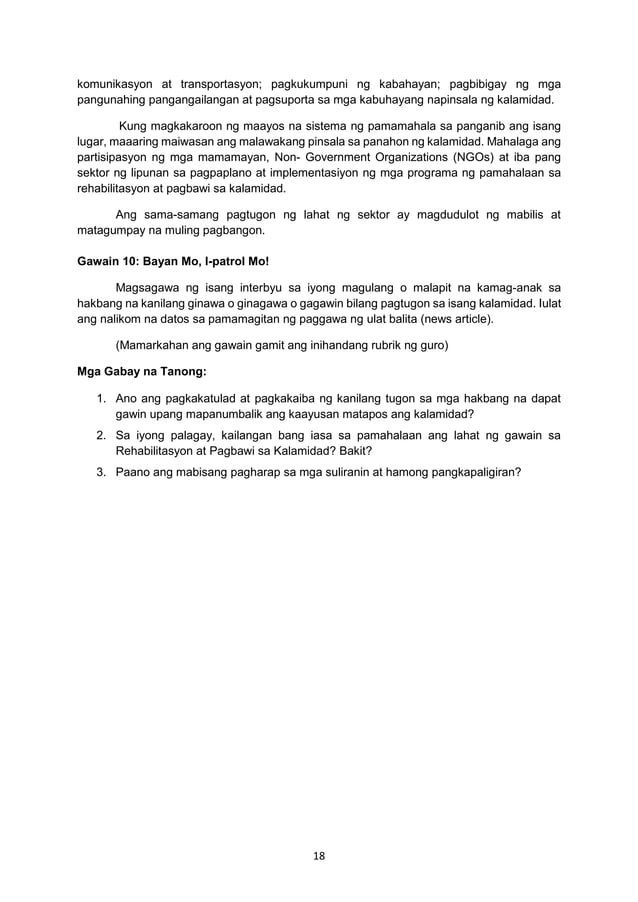 komunikasyon at transportasyon; pagkukumpuni ng kabahayan; pagbibigay ng mga pangunahing pangangailangan at pagsuporta sa mga kabuhayang napinsala ng kalamidad.

Kung magkakaroon ng maayos na sistema ng pamamahala sa panganib ang isang lugar, maaaring maiwasan ang malawakang pinsala sa panahon ng kalamidad. Mahalaga ang partisipasyon ng mga mamamayan, Non- Government Organizations (NGOs) at iba pang sektor ng lipunan sa pagpaplano at implementasiyon ng mga programa ng pamahalaan sa rehabilitasyon at pagbawi sa kalamidad.

Ang sama-samang pagtugon ng lahat ng sektor ay magdudulot ng mabilis at matagumpay na muling pagbangon.

Gawain 10: Bayan Mo, I-patrol Mo!

Magsagawa ng isang interbyu sa iyong magulang o malapit na kamag-anak sa hakbang na kanilang ginawa o ginagawa o gagawin bilang pagtugon sa isang kalamidad. Iulat ang nalikom na datos sa pamamagitan ng paggawa ng ulat balita (news article).

(Mamarkahan ang gawain gamit ang inihandang rubrik ng guro)

Mga Gabay na Tanong:

1. Ano ang pagkakatulad at pagkakaiba ng kanilang tugon sa mga hakbang na dapat gawin upang mapanumbalik ang kaayusan matapos ang kalamidad?
2. Sa iyong palagay, kailangan bang iasa sa pamahalaan ang lahat ng gawain sa Rehabilitasyon at Pagbawi sa Kalamidad? Bakit?
3. Paano ang mabisang pagharap sa mga suliranin at hamong pangkapaligiran?

18